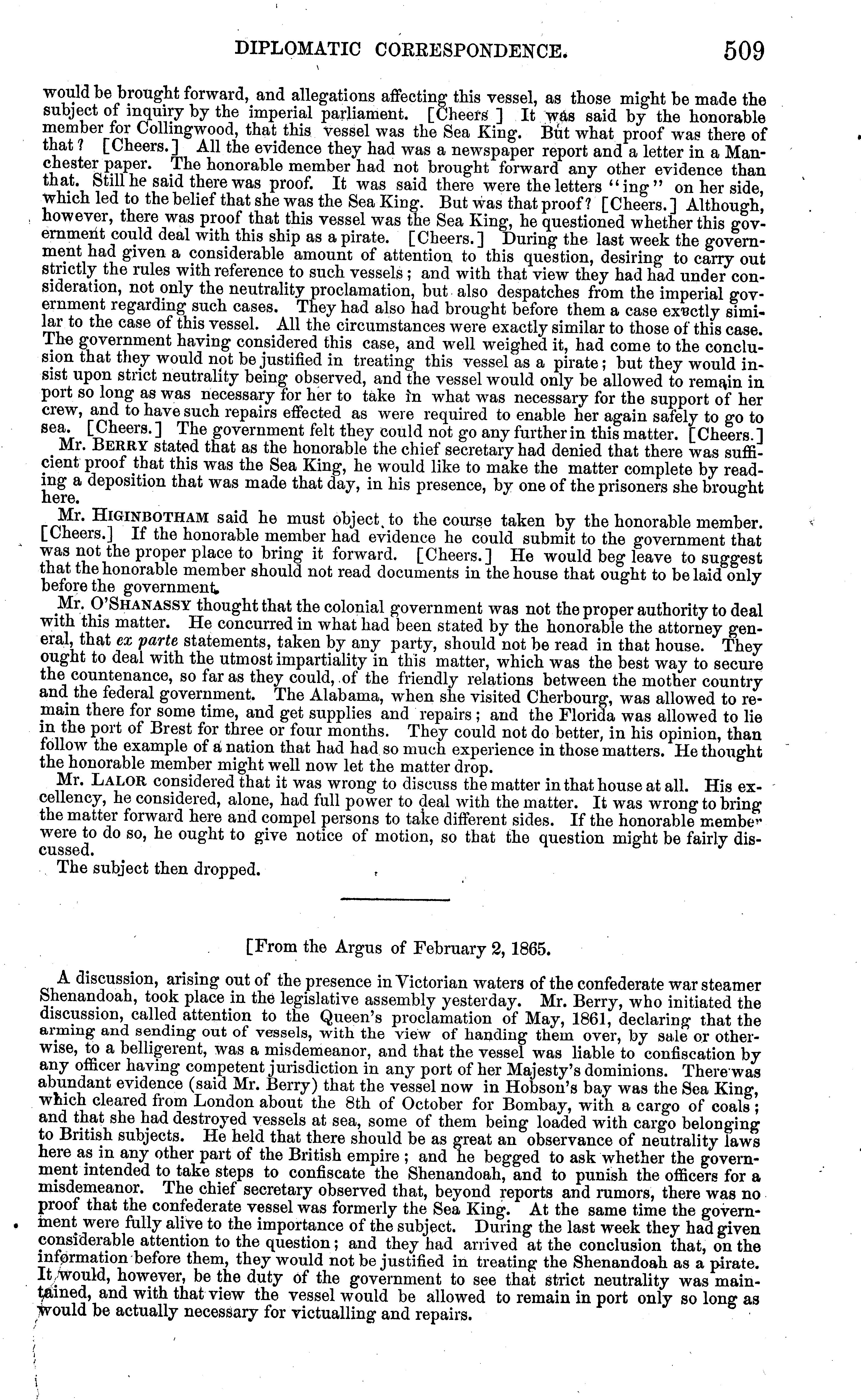 DIPLOMATIC CORRESPONDENCE. 509

would be brought forward, and allegations affecting this vessel, as those might be made the subject of inquiry by the imperial parliament. [Cheers ] It was said by the honorable member for Collingwood, that this vessel was the Sea King. But what proof was there of that? [Cheers.] All the evidence they had was a newspaper report and a letter in a Manchester paper. The honorable member had not brought forward any other evidence than that. Still he said there was proof. It was said there were the letters "ing" on her side, which led to the belief that she was the Sea King. But was that proof? [Cheers.] Although, however, there was proof that this vessel was the Sea King, he questioned whether this government could deal with this ship as a pirate. [Cheers.] During the last week the government had given a considerable amount of attention to this question, desiring to carry out strictly the rules with reference to such vessels; and with that view they had had under consideration, not only the neutrality proclamation, but also despatches from the imperial government regarding such cases. They had also had brought before them a case exactly similar to the case of this vessel. All the circumstances were exactly similar to those of this case. The government having considered this case, and well weighed it, had come to the conclusion that they would not be justified in treating this vessel as a pirate; but they would insist upon strict neutrality being observed, and the vessel would only be allowed to remain in port so long as was necessary for her to take in what was necessary for the support of her crew, and to have such repairs effected as were required to enable her again safely to go to sea. [Cheers.] The government felt they could not go any further in this matter. [Cheers.]

Mr. BERRY stated that as the honorable the chief secretary had denied that there was sufficient proof that this was the Sea King, he would like to make the matter complete by reading a deposition that was made that day, in his presence, by one of the prisoners she brought here.

Mr. HIGINBOTHAM said he must object to the course taken by the honorable member. [Cheers.] If the honorable member had evidence he could submit to the government that was not the proper place to bring it forward. [Cheers.] He would beg leave to suggest that the honorable member should not read documents in the house that ought to be laid only before the government.

Mr. O'SHANASSY thought that the colonial government was not the proper authority to deal with this matter. He concurred in what had been stated by the honorable the attorney general, that ex parte statements, taken by any party, should not be read in that house. They ought to deal with the utmost impartiality in this matter, which was the best way to secure the countenance, so far as they could, of the friendly relations between the mother country and the federal government. The Alabama, when she visited Cherbourg, was allowed to remain there for some time, and get supplies and repairs; and the Florida was allowed to lie in the port of Brest for three or four months. They could not do better, in his opinion, than follow the example of a nation that had had so much experience in those matters. He thought the honorable member might well now let the matter drop.

Mr. LALOR considered that it was wrong to discuss the matter in that house at all. His excellency, he considered, alone, had full power to deal with the matter. It was wrong to bring the matter forward here and compel persons to take different sides. If the honorable member were to do so, he ought to give notice of motion, so that the question might be fairly discussed.

The subject then dropped.

[From the Argus of February 2, 1865.

A discussion, arising out of the presence in Victorian waters of the confederate war steamer Shenandoah, took place in the legislative assembly yesterday. Mr. Berry, who initiated the discussion, called attention to the Queen's proclamation of May, 1861, declaring that the arming and sending out of vessels, with the view of handing them over, by sale or otherwise, to a belligerent, was a misdemeanor, and that the vessel was liable to confiscation by any officer having competent jurisdiction in any port of her Majesty's dominions. There was abundant evidence (said Mr. Berry) that the vessel now in Hobson's bay was the Sea King, which cleared from London about the 8th of October for Bombay, with a cargo of coals; and that she had destroyed vessels at sea, some of them being loaded with cargo belonging to British subjects. He held that there should be as great an observance of neutrality laws here as in any other part of the British empire; and he begged to ask whether the government intended to take steps to confiscate the Shenandoah, and to punish the officers for a misdemeanor. The chief secretary observed that, beyond reports and rumors, there was no proof that the confederate vessel was formerly the Sea King. At the same time the government were fully alive to the importance of the subject. During the last week they had given considerable attention to the question; and they had arrived at the conclusion that, on the information before them, they would not be justified in treating the Shenandoah as a pirate. It would, however, be the duty of the government to see that strict neutrality was maintained, and with that view the vessel would be allowed to remain in port only so long as would be actually necessary for victualling and repairs.